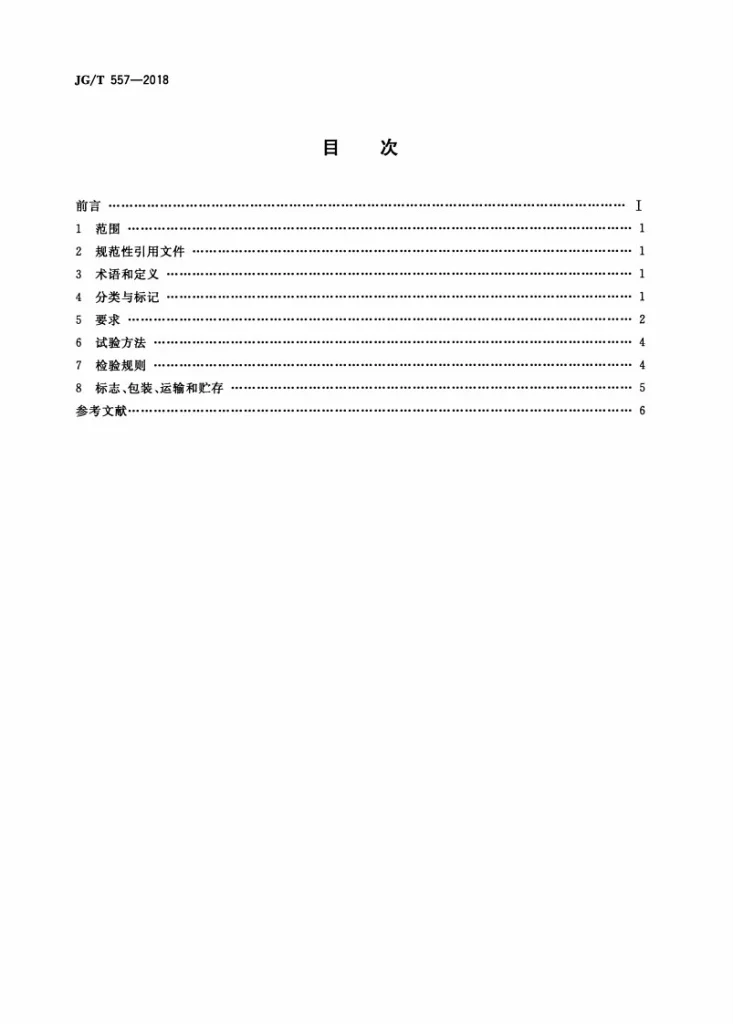 JG/T 557—2018

目 次

前言 I
1 范围 1
2 规范性引用文件 1
3 术语和定义 1
4 分类与标记 1
5 要求 2
6 试验方法 4
7 检验规则 4
8 标志、包装、运输和贮存 5
参考文献 6